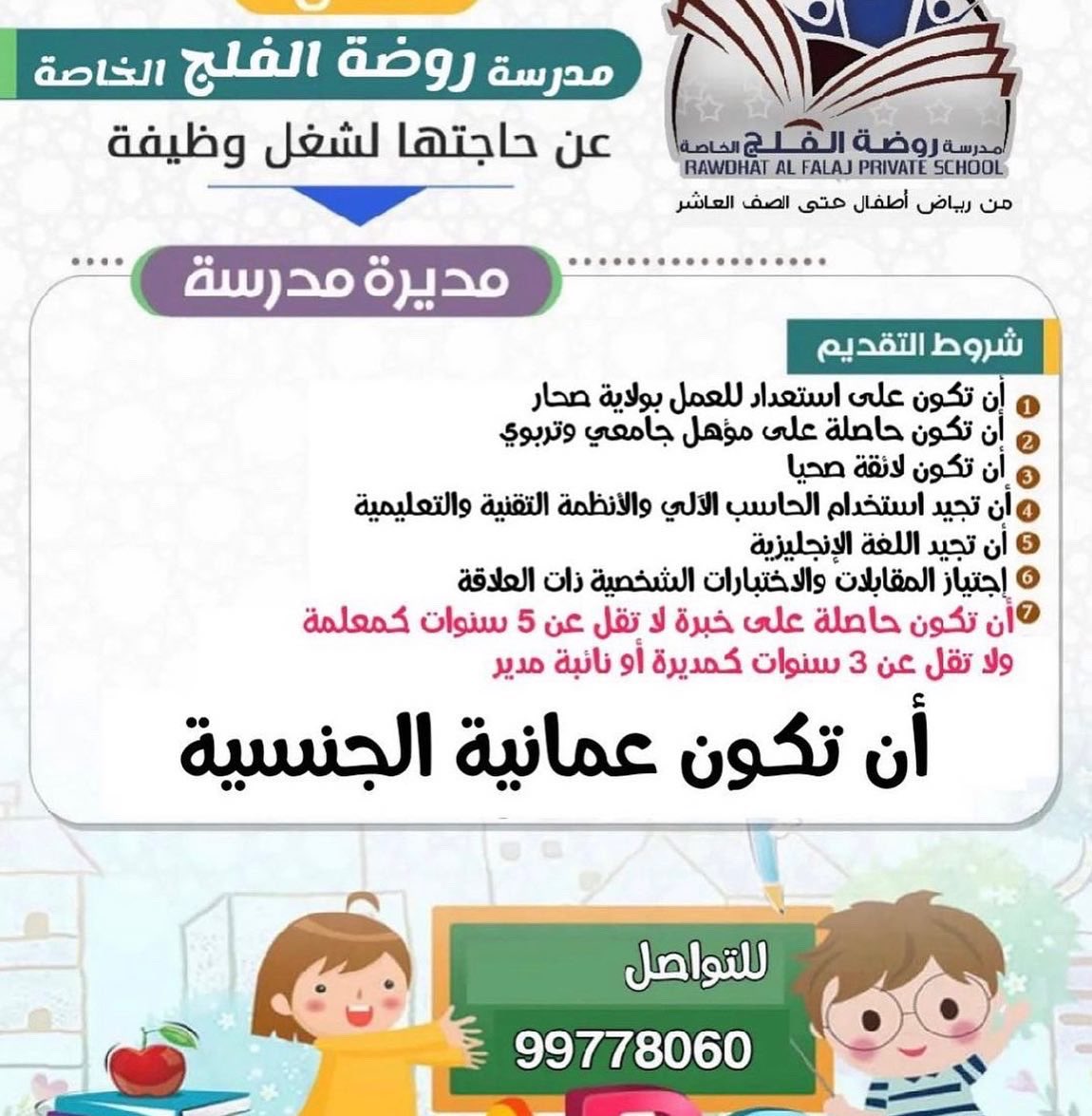 مدرسة روضة الفلج الخاصة
RAWDHAT AL FALAJ PRIVATE SCHOOL
من رياض أطفال حتى الصف العاشر

مدرسة روضة الفلج الخاصة
عن حاجتها لشغل وظيفة

مديرة مدرسة

شروط التقديم

1 أن تكون على استعداد للعمل بولاية صحار
2 أن تكون حاصلة على مؤهل جامعي وتربوي
3 أن تكون لائقة صحيا
4 أن تجيد استخدام الحاسب الآلي والأنظمة التقنية والتعليمية
5 أن تجيد اللغة الإنجليزية
6 إجتياز المقابلات والاختبارات الشخصية ذات العلاقة
7 أن تكون حاصلة على خبرة لا تقل عن 5 سنوات كمعلمة ولا تقل عن 3 سنوات كمديرة أو نائبة مدير

أن تكون عمانية الجنسية

للتواصل
99778060